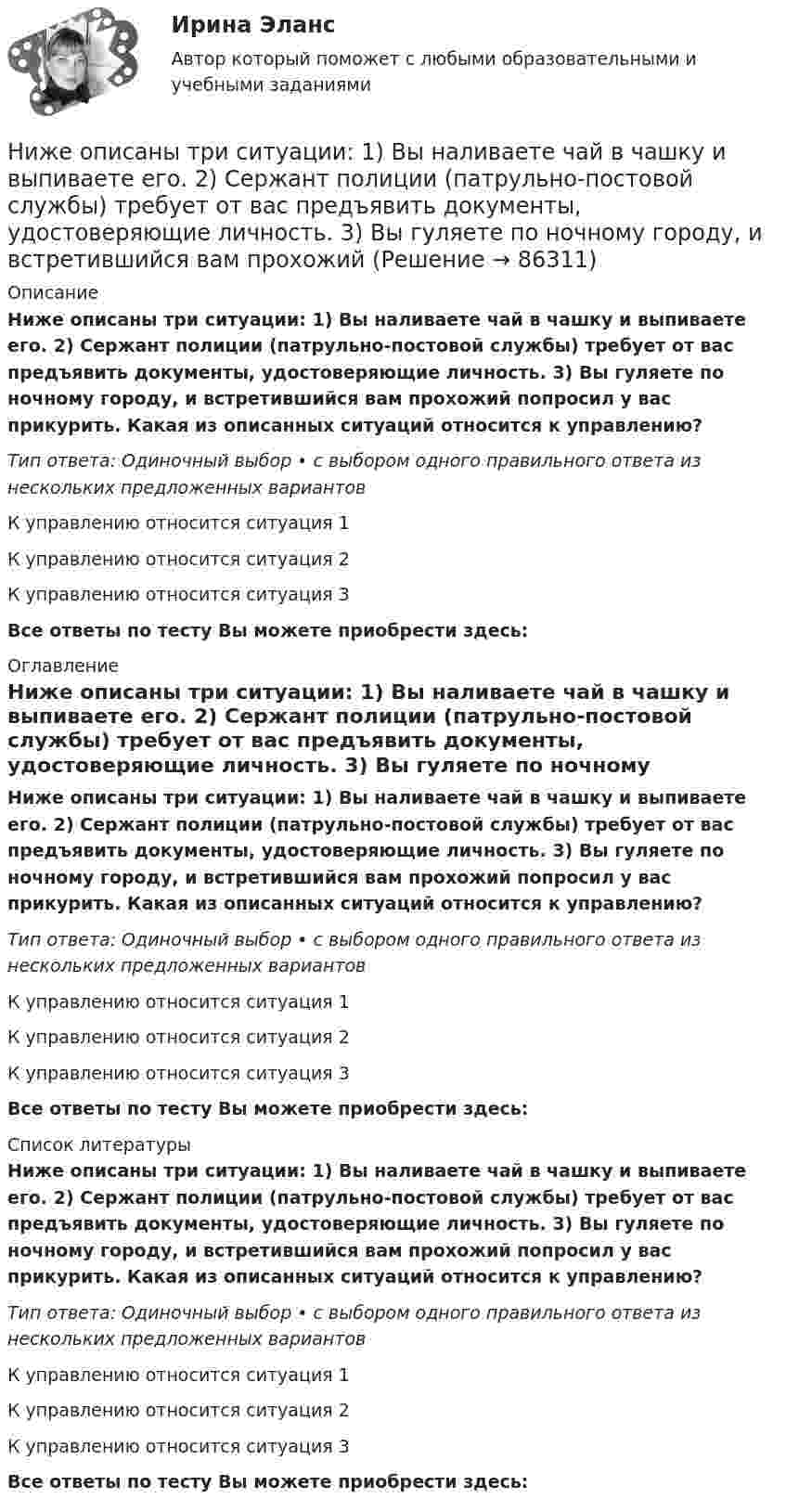 Ирина Эланс

Автор который поможет с любыми образовательными и учебными заданиями

Ниже описаны три ситуации: 1) Вы наливаете чай в чашку и выпиваете его. 2) Сержант полиции (патрульно-постовой службы) требует от вас предъявить документы, удостоверяющие личность. 3) Вы гуляете по ночному городу, и встретившийся вам прохожий (Решение → 86311)

Описание

Ниже описаны три ситуации: 1) Вы наливаете чай в чашку и выпиваете его. 2) Сержант полиции (патрульно-постовой службы) требует от вас предъявить документы, удостоверяющие личность. 3) Вы гуляете по ночному городу, и встретившийся вам прохожий попросил у вас прикурить. Какая из описанных ситуаций относится к управлению?

Тип ответа: Одиночный выбор • с выбором одного правильного ответа из нескольких предложенных вариантов

К управлению относится ситуация 1

К управлению относится ситуация 2

К управлению относится ситуация 3

Все ответы по тесту Вы можете приобрести здесь:

Оглавление

Ниже описаны три ситуации: 1) Вы наливаете чай в чашку и выпиваете его. 2) Сержант полиции (патрульно-постовой службы) требует от вас предъявить документы, удостоверяющие личность. 3) Вы гуляете по ночному

Ниже описаны три ситуации: 1) Вы наливаете чай в чашку и выпиваете его. 2) Сержант полиции (патрульно-постовой службы) требует от вас предъявить документы, удостоверяющие личность. 3) Вы гуляете по ночному городу, и встретившийся вам прохожий попросил у вас прикурить. Какая из описанных ситуаций относится к управлению?

Тип ответа: Одиночный выбор • с выбором одного правильного ответа из нескольких предложенных вариантов

К управлению относится ситуация 1

К управлению относится ситуация 2

К управлению относится ситуация 3

Все ответы по тесту Вы можете приобрести здесь:

Список литературы

Ниже описаны три ситуации: 1) Вы наливаете чай в чашку и выпиваете его. 2) Сержант полиции (патрульно-постовой службы) требует от вас предъявить документы, удостоверяющие личность. 3) Вы гуляете по ночному городу, и встретившийся вам прохожий попросил у вас прикурить. Какая из описанных ситуаций относится к управлению?

Тип ответа: Одиночный выбор • с выбором одного правильного ответа из нескольких предложенных вариантов

К управлению относится ситуация 1

К управлению относится ситуация 2

К управлению относится ситуация 3

Все ответы по тесту Вы можете приобрести здесь: